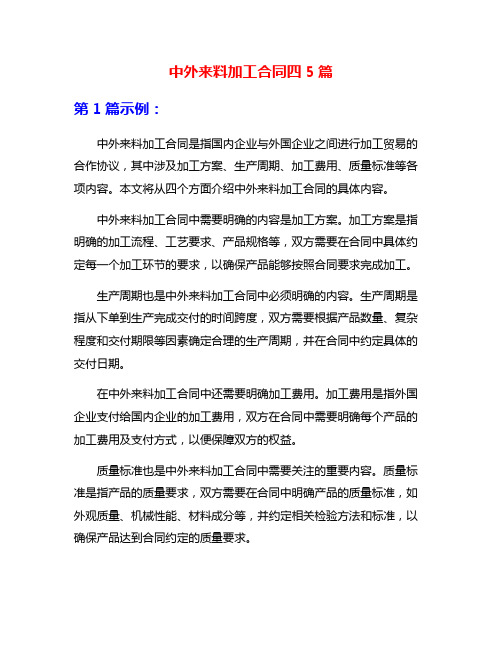 中外来料加工合同四 5 篇

第 1 篇示例：

中外来料加工合同是指国内企业与外国企业之间进行加工贸易的合作协议，其中涉及加工方案、生产周期、加工费用、质量标准等各项内容。本文将从四个方面介绍中外来料加工合同的具体内容。

中外来料加工合同中需要明确的内容是加工方案。加工方案是指明确的加工流程、工艺要求、产品规格等，双方需要在合同中具体约定每一个加工环节的要求，以确保产品能够按照合同要求完成加工。

生产周期也是中外来料加工合同中必须明确的内容。生产周期是指从下单到生产完成交付的时间跨度，双方需要根据产品数量、复杂程度和交付期限等因素确定合理的生产周期，并在合同中约定具体的交付日期。

在中外来料加工合同中还需要明确加工费用。加工费用是指外国企业支付给国内企业的加工费用，双方在合同中需要明确每个产品的加工费用及支付方式，以便保障双方的权益。

质量标准也是中外来料加工合同中需要关注的重要内容。质量标准是指产品的质量要求，双方需要在合同中明确产品的质量标准，如外观质量、机械性能、材料成分等，并约定相关检验方法和标准，以确保产品达到合同约定的质量要求。